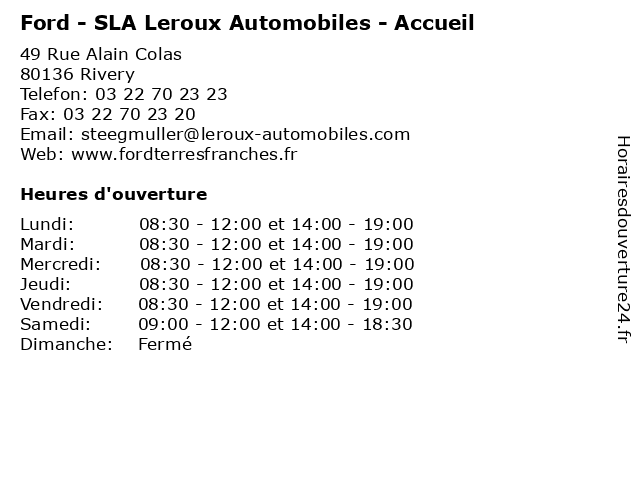 Ford - SLA Leroux Automobiles - Accueil

49 Rue Alain Colas
80136 Rivery
Telefon: 03 22 70 23 23
Fax: 03 22 70 23 20
Email: steegmuller@leroux-automobiles.com
Web: www.fordterresfranches.fr

Heures d'ouverture

| | |
|---|---|
| Lundi: | 08:30 - 12:00 et 14:00 - 19:00 |
| Mardi: | 08:30 - 12:00 et 14:00 - 19:00 |
| Mercredi: | 08:30 - 12:00 et 14:00 - 19:00 |
| Jeudi: | 08:30 - 12:00 et 14:00 - 19:00 |
| Vendredi: | 08:30 - 12:00 et 14:00 - 19:00 |
| Samedi: | 09:00 - 12:00 et 14:00 - 18:30 |
| Dimanche: | Fermé |

Horairesdouverture24.fr